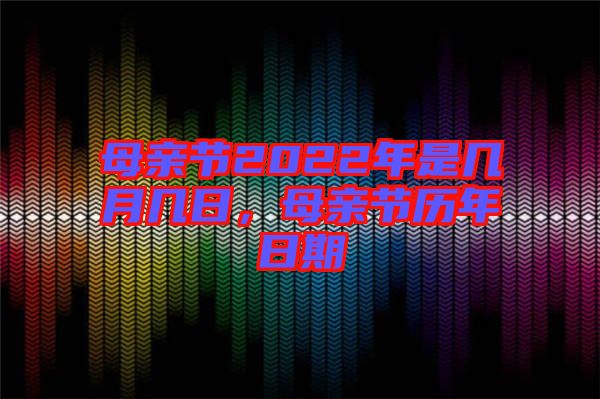 母亲节2022年是几月几日，母亲节历年日期